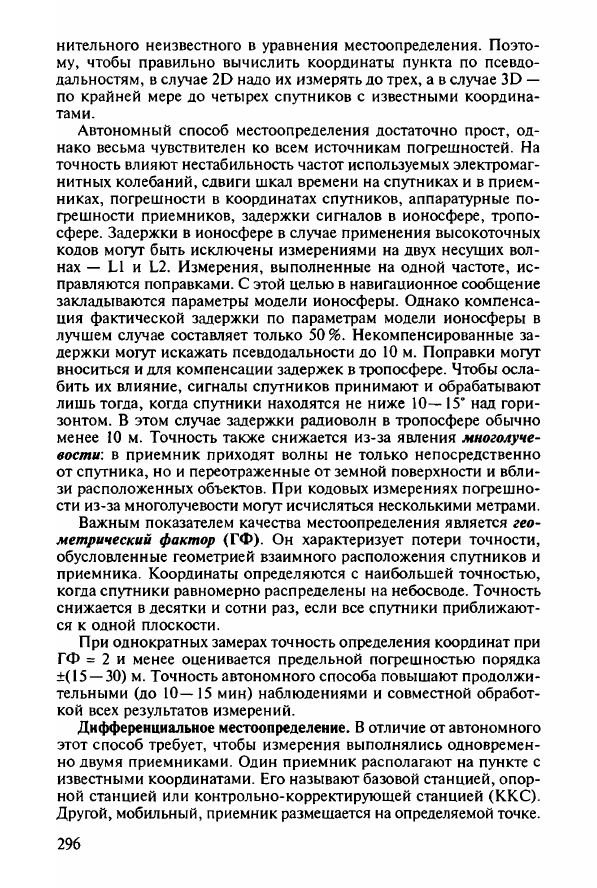 нительного неизвестного в уравнения местоопределения. Поэтому, чтобы правильно вычислить координаты пункта по псевдодальностям, в случае 2D надо их измерять до трех, а в случае 3D — по крайней мере до четырех спутников с известными координатами.

Автономный способ местоопределения достаточно прост, однако весьма чувствителен ко всем источникам погрешностей. На точность влияют нестабильность частот используемых электромагнитных колебаний, сдвиги шкал времени на спутниках и в приемниках, погрешности в координатах спутников, аппаратурные погрешности приемников, задержки сигналов в ионосфере, тропосфере. Задержки в ионосфере в случае применения высокоточных кодов могут быть исключены измерениями на двух несущих волнах — L1 и L2. Измерения, выполненные на одной частоте, исправляются поправками. С этой целью в навигационное сообщение закладываются параметры модели ионосферы. Однако компенсация фактической задержки по параметрам модели ионосферы в лучшем случае составляет только 50 %. Некомпенсированные задержки могут искажать псевдодальности до 10 м. Поправки могут вноситься и для компенсации задержек в тропосфере. Чтобы ослабить их влияние, сигналы спутников принимают и обрабатывают лишь тогда, когда спутники находятся не ниже 10—15° над горизонтом. В этом случае задержки радиоволн в тропосфере обычно менее 10 м. Точность также снижается из-за явления многолучевости: в приемник приходят волны не только непосредственно от спутника, но и переотраженные от земной поверхности и вблизи расположенных объектов. При кодовых измерениях погрешности из-за многолучевости могут исчисляться несколькими метрами.

Важным показателем качества местоопределения является геометрический фактор (ГФ). Он характеризует потери точности, обусловленные геометрией взаимного расположения спутников и приемника. Координаты определяются с наибольшей точностью, когда спутники равномерно распределены на небосводе. Точность снижается в десятки и сотни раз, если все спутники приближаются к одной плоскости.

При однократных замерах точность определения координат при ГФ = 2 и менее оценивается предельной погрешностью порядка ±(15—30) м. Точность автономного способа повышают продолжительными (до 10—15 мин) наблюдениями и совместной обработкой всех результатов измерений.

Дифференциальное местоопределение. В отличие от автономного этот способ требует, чтобы измерения выполнялись одновременно двумя приемниками. Один приемник располагают на пункте с известными координатами. Его называют базовой станцией, опорной станцией или контрольно-корректирующей станцией (ККС). Другой, мобильный, приемник размещается на определяемой точке.

296